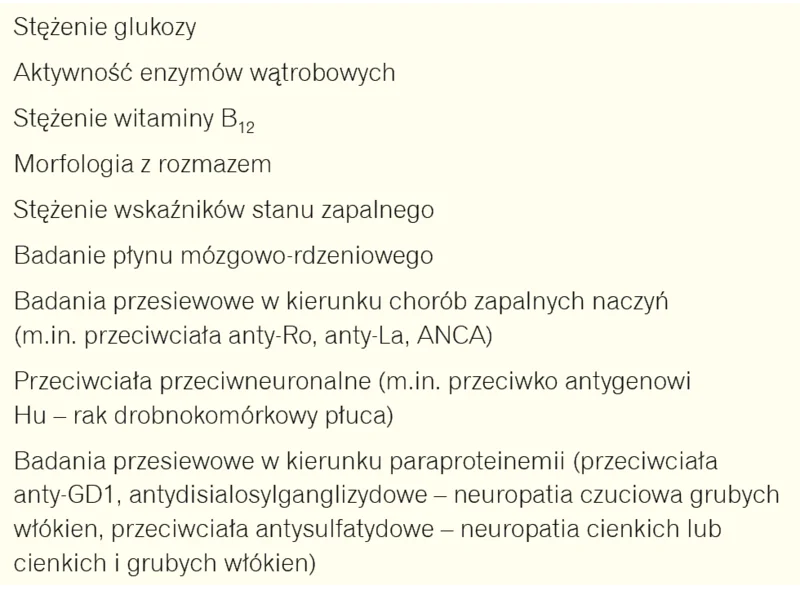 Stężenie glukozy

Aktywność enzymów wątrobowych

Stężenie witaminy $B_{12}$

Morfologia z rozmazem

Stężenie wskaźników stanu zapalnego

Badanie płynu mózgowo-rdzeniowego

Badania przesiewowe w kierunku chorób zapalnych naczyń (m.in. przeciwciała anty-Ro, anty-La, ANCA)

Przeciwciała przeciwneuronalne (m.in. przeciwko antygenowi Hu – rak drobnokomórkowy płuca)

Badania przesiewowe w kierunku paraproteinemii (przeciwciała anty-GD1, antydisialosylganglizydowe – neuropatia czuciowa grubych włókien, przeciwciała antysulfatydowe – neuropatia cienkich lub cienkich i grubych włókien)